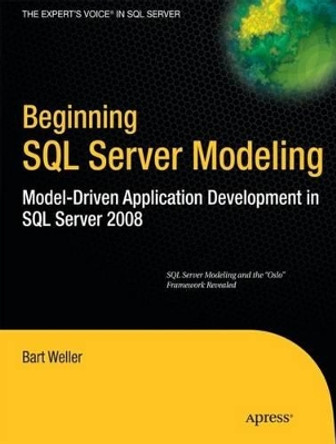 THE EXPERT'S VOICE® IN SQL SERVER

Beginning
SQL Server Modeling

Model-Driven Application Development in SQL Server 2008

SQL Server Modeling and the "Oslo" Framework Revealed

Bart Weller

Apress®